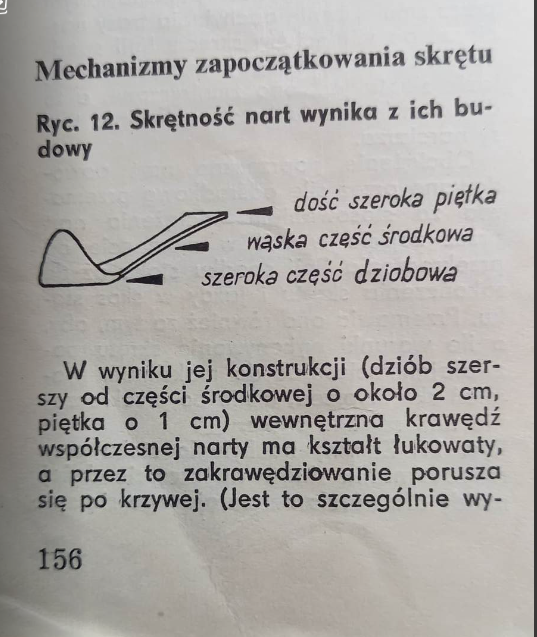 Mechanizmy zapoczątkowania skrętu

Ryc. 12. Skrętność nart wynika z ich budowy

dość szeroka piętka
wąska część środkowa
szeroka część dziobowa

W wyniku jej konstrukcji (dziób szerszy od części środkowej o około 2 cm, piętka o 1 cm) wewnętrzna krawędź współczesnej narty ma kształt łukowaty, a przez to zakrawędziowanie porusza się po krzywej. (Jest to szczególnie wy-

156